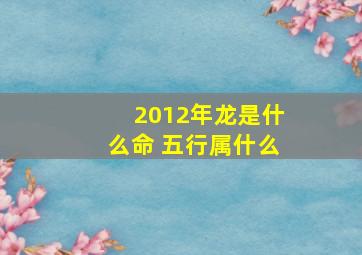 2012年龙是什么命 五行属什么